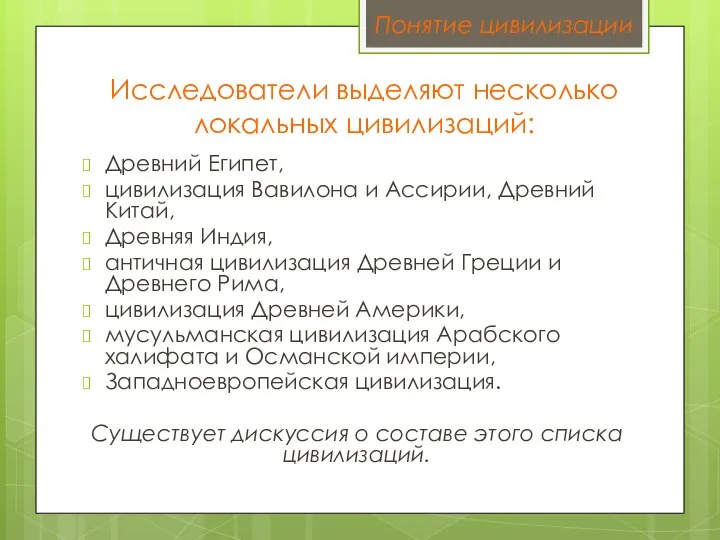 Понятие цивилизации

Исследователи выделяют несколько локальных цивилизаций:

Древний Египет,
цивилизация Вавилона и Ассирии, Древний Китай,
Древняя Индия,
античная цивилизация Древней Греции и Древнего Рима,
цивилизация Древней Америки,
мусульманская цивилизация Арабского халифата и Османской империи,
Западноевропейская цивилизация.

Существует дискуссия о составе этого списка цивилизаций.